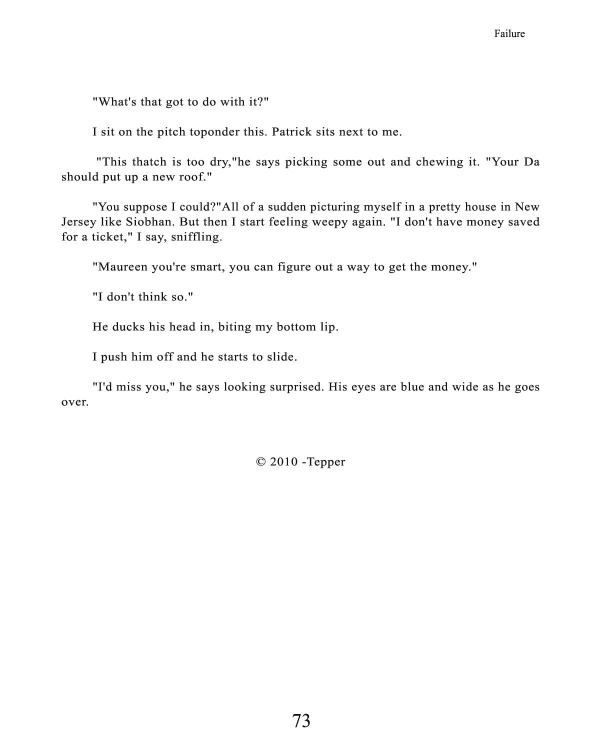 Failure

"What's that got to do with it?"

I sit on the pitch toponder this. Patrick sits next to me.

"This thatch is too dry,"he says picking some out and chewing it. "Your Da should put up a new roof."

"You suppose I could?"All of a sudden picturing myself in a pretty house in New Jersey like Siobhan. But then I start feeling weepy again. "I don't have money saved for a ticket," I say, sniffling.

"Maureen you're smart, you can figure out a way to get the money."

"I don't think so."

He ducks his head in, biting my bottom lip.

I push him off and he starts to slide.

"I'd miss you," he says looking surprised. His eyes are blue and wide as he goes over.

© 2010 -Tepper

73